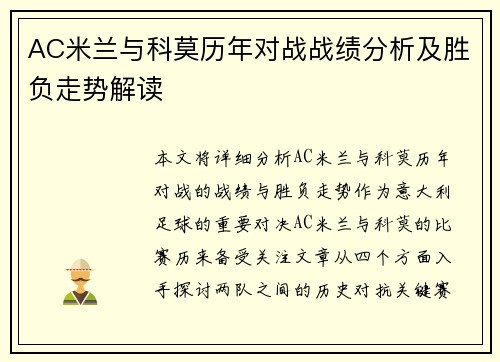 AC米兰与科莫历年对战战绩分析及胜负走势解读

本文将详细分析AC米兰与科莫历年对战的战绩与胜负走势作为意大利足球的重要对决AC米兰与科莫的比赛历来备受关注文章从四个方面入手探讨两队之间的历史对抗关键赛